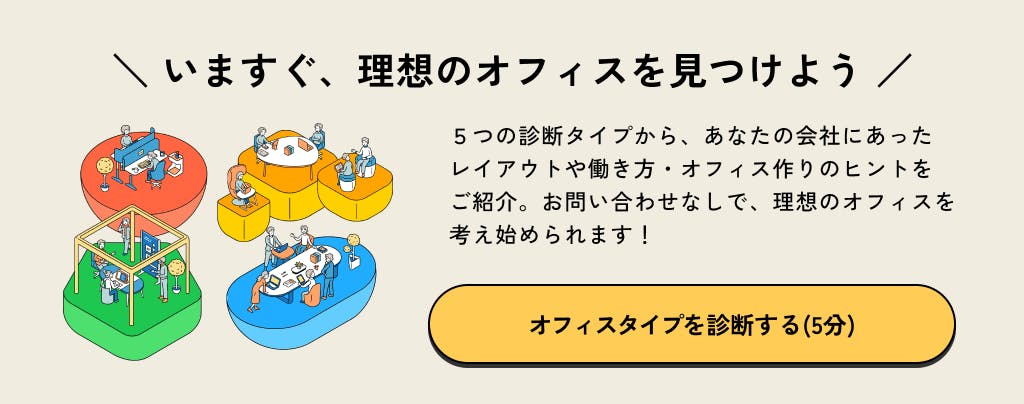 ＼ いますぐ、理想のオフィスを見つけよう ／

５つの診断タイプから、あなたの会社にあったレイアウトや働き方・オフィス作りのヒントをご紹介。お問い合わせなしで、理想のオフィスを考え始められます！

オフィスタイプを診断する(5分)